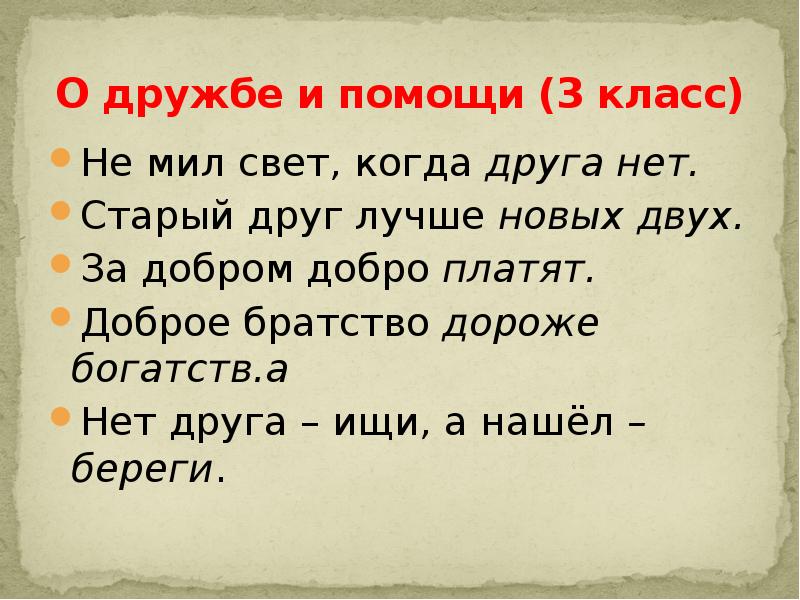 О дружбе и помощи (3 класс)

Не мил свет, когда друга нет.

Старый друг лучше новых двух.

За добром добро платят.

Доброе братство дороже богатств.а

Нет друга – ищи, а нашёл – береги.